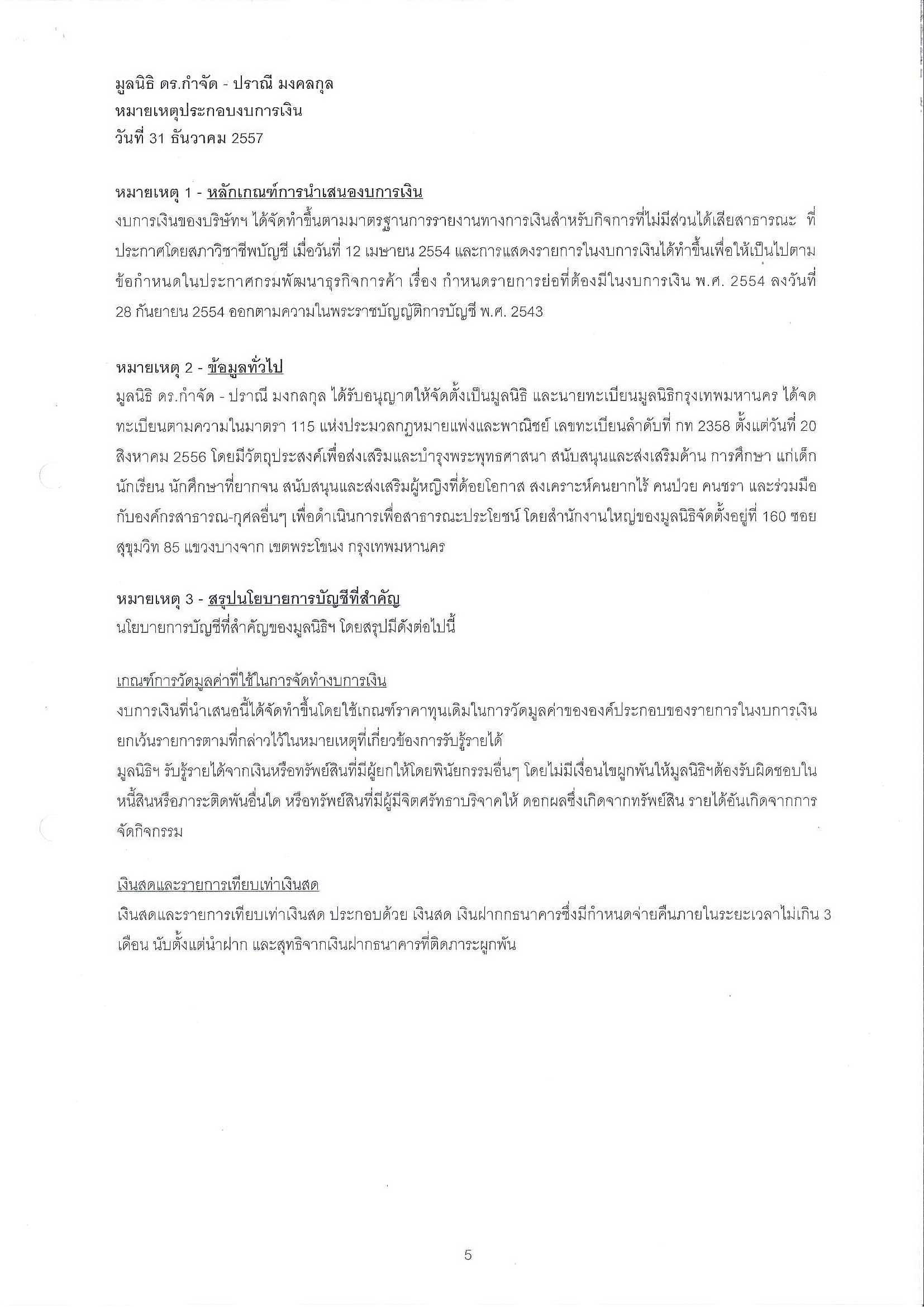 มูลนิธิ ดร.กำจัด - ปราณี มงคลกุล
หมายเหตุประกอบงบการเงิน
วันที่ 31 ธันวาคม 2557

หมายเหตุ 1 - หลักเกณฑ์การนำเสนองบการเงิน
งบการเงินของบริษัทฯ ได้จัดทำขึ้นตามมาตรฐานการรายงานทางการเงินสำหรับกิจการที่ไม่มีส่วนได้เสียสาธารณะ ที่ประกาศโดยสภาวิชาชีพบัญชี เมื่อวันที่ 12 เมษายน 2554 และการแสดงรายการในงบการเงินได้ทำขึ้นเพื่อให้เป็นไปตามข้อกำหนดในประกาศกรมพัฒนาธุรกิจการค้า เรื่อง กำหนดรายการย่อที่ต้องมีในงบการเงิน พ.ศ. 2554 ลงวันที่ 28 กันยายน 2554 ออกตามความในพระราชบัญญัติการบัญชี พ.ศ. 2543

หมายเหตุ 2 - ข้อมูลทั่วไป
มูลนิธิ ดร.กำจัด - ปราณี มงกลกุล ได้รับอนุญาตให้จัดตั้งเป็นมูลนิธิ และนายทะเบียนมูลนิธิกรุงเทพมหานคร ได้จดทะเบียนตามความในมาตรา 115 แห่งประมวลกฎหมายแพ่งและพาณิชย์ เลขทะเบียนลำดับที่ กท 2358 ตั้งแต่วันที่ 20 สิงหาคม 2556 โดยมีวัตถุประสงค์เพื่อส่งเสริมและบำรุงพระพุทธศาสนา สนับสนุนและส่งเสริมด้าน การศึกษา แก่เด็กนักเรียน นักศึกษาที่ยากจน สนับสนุนและส่งเสริมผู้หญิงที่ด้อยโอกาส สงเคราะห์คนยากไร้ คนป่วย คนชรา และร่วมมือกับองค์กรสาธารณ-กุศลอื่นๆ เพื่อดำเนินการเพื่อสาธารณะประโยชน์ โดยสำนักงานใหญ่ของมูลนิธิจัดตั้งอยู่ที่ 160 ซอยสุขุมวิท 85 แขวงบางจาก เขตพระโขนง กรุงเทพมหานคร

หมายเหตุ 3 - สรุปนโยบายการบัญชีที่สำคัญ
นโยบายการบัญชีที่สำคัญของมูลนิธิฯ โดยสรุปมีดังต่อไปนี้

เกณฑ์การวัดมูลค่าที่ใช้ในการจัดทำงบการเงิน
งบการเงินที่นำเสนอนี้ได้จัดทำขึ้นโดยใช้เกณฑ์ราคาทุนเดิมในการวัดมูลค่าขององค์ประกอบของรายการในงบการเงิน ยกเว้นรายการตามที่กล่าวไว้ในหมายเหตุที่เกี่ยวข้องการรับรู้รายได้
มูลนิธิฯ รับรู้รายได้จากเงินหรือทรัพย์สินที่มีผู้ยกให้โดยพินัยกรรมอื่นๆ โดยไม่มีเงื่อนไขผูกพันให้มูลนิธิฯต้องรับผิดชอบในหนี้สินหรือภาระติดพันอื่นใด หรือทรัพย์สินที่มีผู้มีจิตศรัทธาบริจาคให้ ดอกผลซึ่งเกิดจากทรัพย์สิน รายได้อันเกิดจากการจัดกิจกรรม

เงินสดและรายการเทียบเท่าเงินสด
เงินสดและรายการเทียบเท่าเงินสด ประกอบด้วย เงินสด เงินฝากกธนาคารซึ่งมีกำหนดจ่ายคืนภายในระยะเวลาไม่เกิน 3 เดือน นับตั้งแต่นำฝาก และสุทธิจากเงินฝากธนาคารที่ติดภาระผูกพัน

5